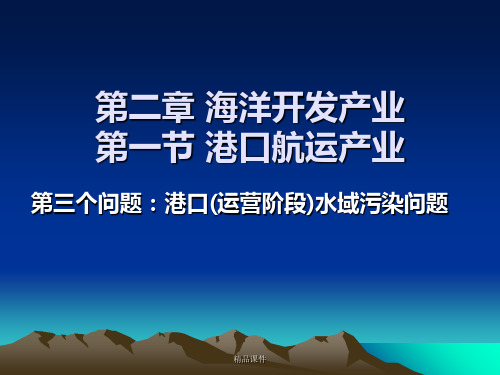 第二章 海洋开发产业
第一节 港口航运产业

第三个问题：港口(运营阶段)水域污染问题

精品课件